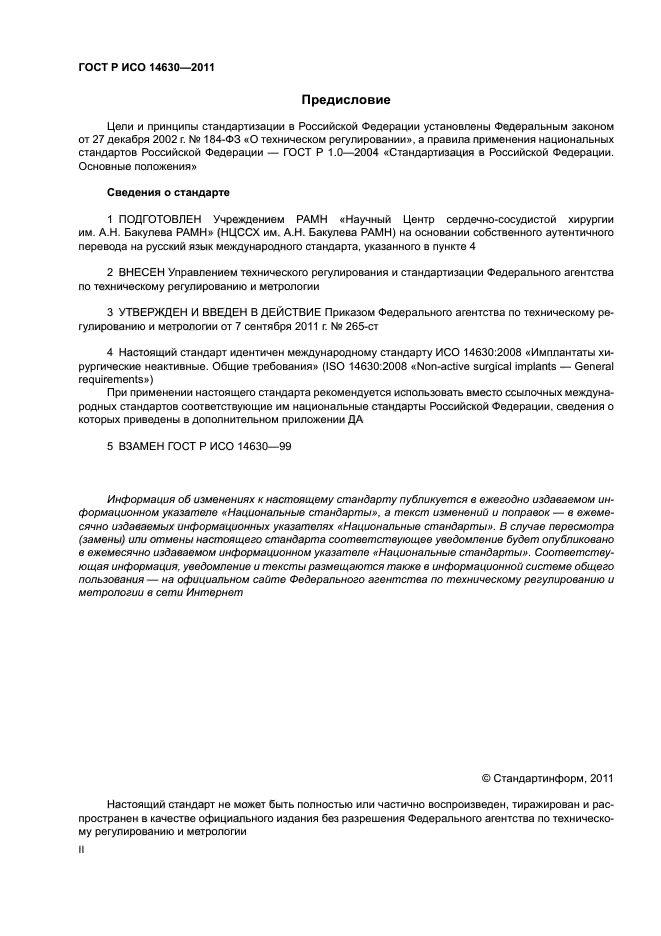 ГОСТ Р ИСО 14630—2011

Предисловие

Цели и принципы стандартизации в Российской Федерации установлены Федеральным законом от 27 декабря 2002 г. № 184-ФЗ «О техническом регулировании», а правила применения национальных стандартов Российской Федерации — ГОСТ Р 1.0—2004 «Стандартизация в Российской Федерации. Основные положения»

Сведения о стандарте

1 ПОДГОТОВЛЕН Учреждением РАМН «Научный Центр сердечно-сосудистой хирургии им. А.Н. Бакулева РАМН» (НЦССХ им. А.Н. Бакулева РАМН) на основании собственного аутентичного перевода на русский язык международного стандарта, указанного в пункте 4

2 ВНЕСЕН Управлением технического регулирования и стандартизации Федерального агентства по техническому регулированию и метрологии

3 УТВЕРЖДЕН И ВВЕДЕН В ДЕЙСТВИЕ Приказом Федерального агентства по техническому регулированию и метрологии от 7 сентября 2011 г. № 265-ст

4 Настоящий стандарт идентичен международному стандарту ИСО 14630:2008 «Имплантаты хирургические неактивные. Общие требования» (ISO 14630:2008 «Non-active surgical implants — General requirements»)

При применении настоящего стандарта рекомендуется использовать вместо ссылочных международных стандартов соответствующие им национальные стандарты Российской Федерации, сведения о которых приведены в дополнительном приложении ДА

5 ВЗАМЕН ГОСТ Р ИСО 14630—99

Информация об изменениях к настоящему стандарту публикуется в ежегодно издаваемом информационном указателе «Национальные стандарты», а текст изменений и поправок — в ежемесячно издаваемых информационных указателях «Национальные стандарты». В случае пересмотра (замены) или отмены настоящего стандарта соответствующее уведомление будет опубликовано в ежемесячно издаваемом информационном указателе «Национальные стандарты». Соответствующая информация, уведомление и тексты размещаются также в информационной системе общего пользования — на официальном сайте Федерального агентства по техническому регулированию и метрологии в сети Интернет

© Стандартинформ, 2011

Настоящий стандарт не может быть полностью или частично воспроизведен, тиражирован и распространен в качестве официального издания без разрешения Федерального агентства по техническому регулированию и метрологии

II